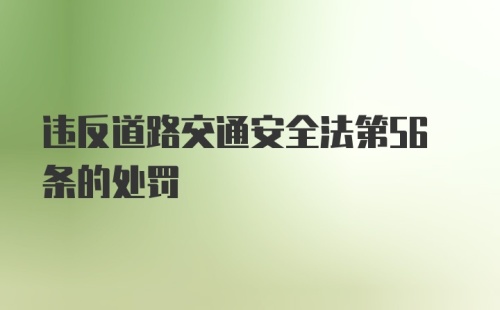 违反道路交通安全法第56条的处罚